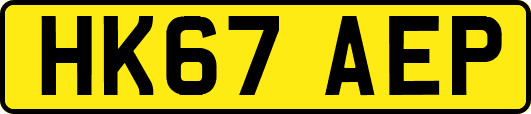 HK67 AEP